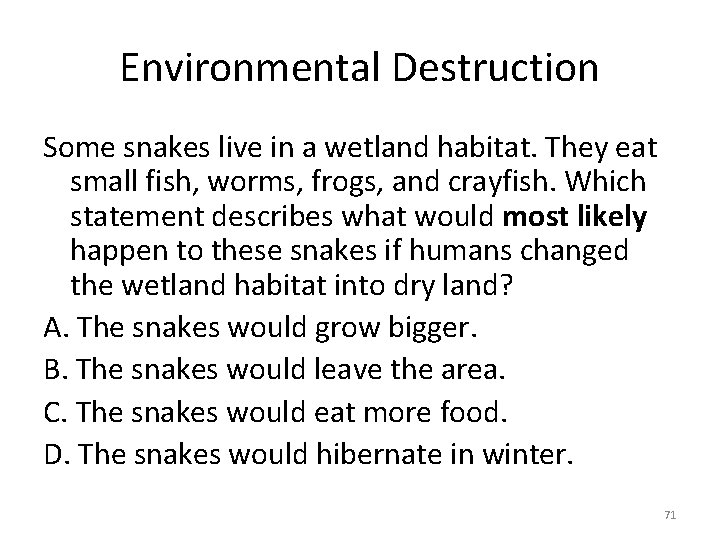 Environmental Destruction

Some snakes live in a wetland habitat. They eat small fish, worms, frogs, and crayfish. Which statement describes what would most likely happen to these snakes if humans changed the wetland habitat into dry land?

A. The snakes would grow bigger.

B. The snakes would leave the area.

C. The snakes would eat more food.

D. The snakes would hibernate in winter.

71